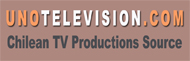 UNOTELEVISION.COM
Chilean TV Productions Source